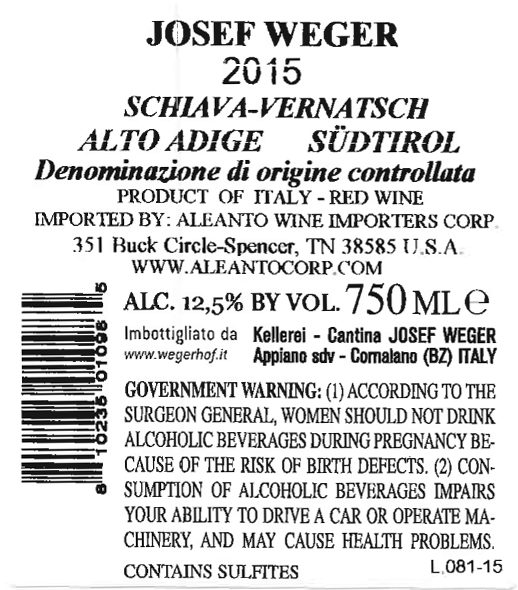 JOSEF WEGER
2015
SCHIAVA-VERNATSCH
ALTO ADIGE SÜDTIROL
Denominazione di origine controllata
PRODUCT OF ITALY - RED WINE
IMPORTED BY: ALEANTO WINE IMPORTERS CORP.
351 Buck Circle-Spencer, TN 38585 U.S.A.
WWW.ALEANTOCORP.COM

8 10235 01098 5

ALC. 12,5% BY VOL. 750 ML e

Imbottigliato da
www.wegerhof.it

Kellerei - Cantina JOSEF WEGER
Appiano sdv - Cornaiano (BZ) ITALY

GOVERNMENT WARNING: (1) ACCORDING TO THE SURGEON GENERAL, WOMEN SHOULD NOT DRINK ALCOHOLIC BEVERAGES DURING PREGNANCY BECAUSE OF THE RISK OF BIRTH DEFECTS. (2) CONSUMPTION OF ALCOHOLIC BEVERAGES IMPAIRS YOUR ABILITY TO DRIVE A CAR OR OPERATE MACHINERY, AND MAY CAUSE HEALTH PROBLEMS.

CONTAINS SULFITES

L.081-15